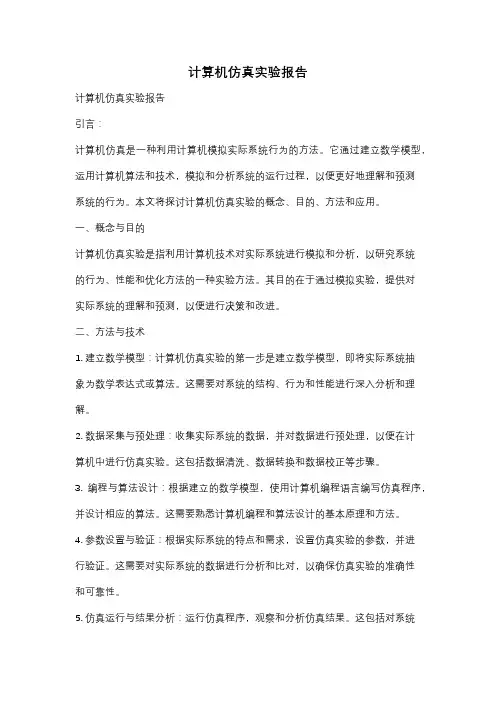 计算机仿真实验报告

计算机仿真实验报告

引言：

计算机仿真是一种利用计算机模拟实际系统行为的方法。它通过建立数学模型，运用计算机算法和技术，模拟和分析系统的运行过程，以便更好地理解和预测系统的行为。本文将探讨计算机仿真实验的概念、目的、方法和应用。

一、概念与目的

计算机仿真实验是指利用计算机技术对实际系统进行模拟和分析，以研究系统的行为、性能和优化方法的一种实验方法。其目的在于通过模拟实验，提供对实际系统的理解和预测，以便进行决策和改进。

二、方法与技术

1. 建立数学模型：计算机仿真实验的第一步是建立数学模型，即将实际系统抽象为数学表达式或算法。这需要对系统的结构、行为和性能进行深入分析和理解。

2. 数据采集与预处理：收集实际系统的数据，并对数据进行预处理，以便在计算机中进行仿真实验。这包括数据清洗、数据转换和数据校正等步骤。

3. 编程与算法设计：根据建立的数学模型，使用计算机编程语言编写仿真程序，并设计相应的算法。这需要熟悉计算机编程和算法设计的基本原理和方法。

4. 参数设置与验证：根据实际系统的特点和需求，设置仿真实验的参数，并进行验证。这需要对实际系统的数据进行分析和比对，以确保仿真实验的准确性和可靠性。

5. 仿真运行与结果分析：运行仿真程序，观察和分析仿真结果。这包括对系统